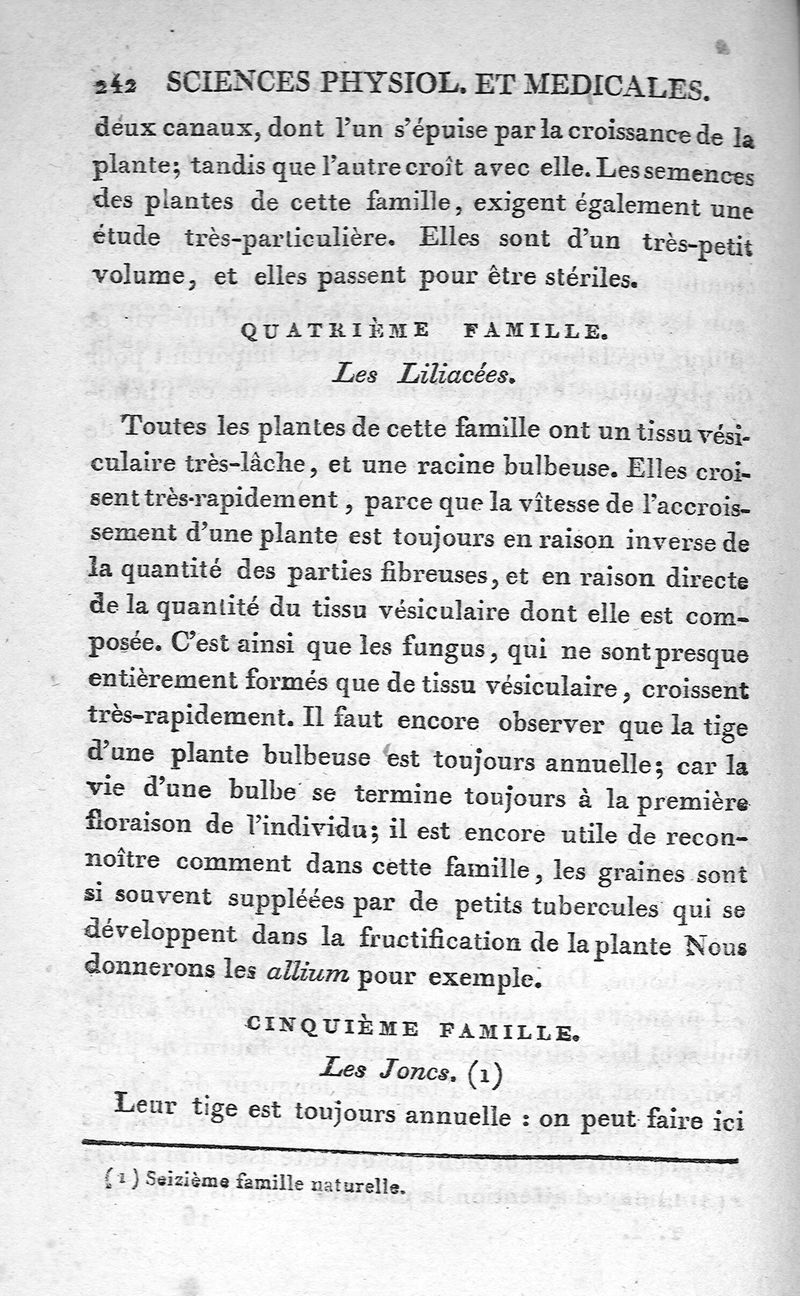 242 SCIENCES PHYSIOL. ET MEDICALES.

deux canaux, dont l'un s'épuise par la croissance de la plante; tandis que l'autre croît avec elle. Les semences des plantes de cette famille, exigent également une étude très-particulière. Elles sont d'un très-petit volume, et elles passent pour être stériles.

QUATRIÈME FAMILLE.
Les Liliacées.

Toutes les plantes de cette famille ont un tissu vésiculaire très-lâche, et une racine bulbeuse. Elles croissent très-rapidement, parce que la vîtesse de l'accroissement d'une plante est toujours en raison inverse de la quantité des parties fibreuses, et en raison directe de la quantité du tissu vésiculaire dont elle est composée. C'est ainsi que les fungus, qui ne sont presque entièrement formés que de tissu vésiculaire, croissent très-rapidement. Il faut encore observer que la tige d'une plante bulbeuse est toujours annuelle; car la vie d'une bulbe se termine toujours à la première floraison de l'individu; il est encore utile de reconnoître comment dans cette famille, les graines sont si souvent suppléées par de petits tubercules qui se développent dans la fructification de la plante Nous donnerons les allium pour exemple.

CINQUIÈME FAMILLE.
Les Joncs. (1)

Leur tige est toujours annuelle : on peut faire ici

(1) Seizième famille naturelle.